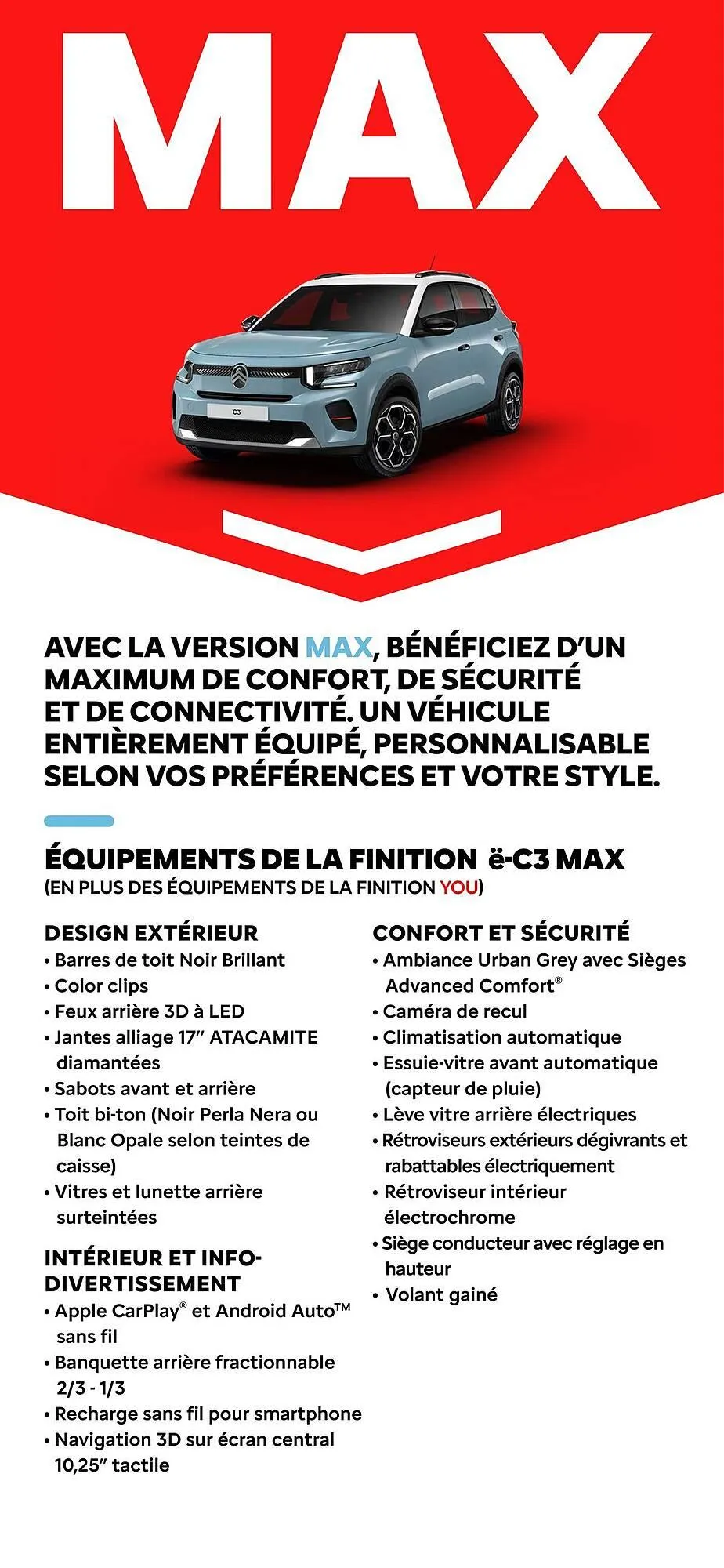 MAX

C3

AVEC LA VERSION MAX, BÉNÉFICIEZ D'UN MAXIMUM DE CONFORT, DE SÉCURITÉ ET DE CONNECTIVITÉ. UN VÉHICULE ENTIÈREMENT ÉQUIPÉ, PERSONNALISABLE SELON VOS PRÉFÉRENCES ET VOTRE STYLE.

ÉQUIPEMENTS DE LA FINITION ë-C3 MAX
(EN PLUS DES ÉQUIPEMENTS DE LA FINITION YOU)

DESIGN EXTÉRIEUR
• Barres de toit Noir Brillant
• Color clips
• Feux arrière 3D à LED
• Jantes alliage 17" ATACAMITE diamantées
• Sabots avant et arrière
• Toit bi-ton (Noir Perla Nera ou Blanc Opale selon teintes de caisse)
• Vitres et lunette arrière surteintées

INTÉRIEUR ET INFO-DIVERTISSEMENT
• Apple CarPlay® et Android Auto™ sans fil
• Banquette arrière fractionnable 2/3 - 1/3
• Recharge sans fil pour smartphone
• Navigation 3D sur écran central 10,25" tactile

CONFORT ET SÉCURITÉ
• Ambiance Urban Grey avec Sièges Advanced Comfort®
• Caméra de recul
• Climatisation automatique
• Essuie-vitre avant automatique (capteur de pluie)
• Lève vitre arrière électriques
• Rétroviseurs extérieurs dégivrants et rabattables électriquement
• Rétroviseur intérieur électrochrome
• Siège conducteur avec réglage en hauteur
• Volant gainé